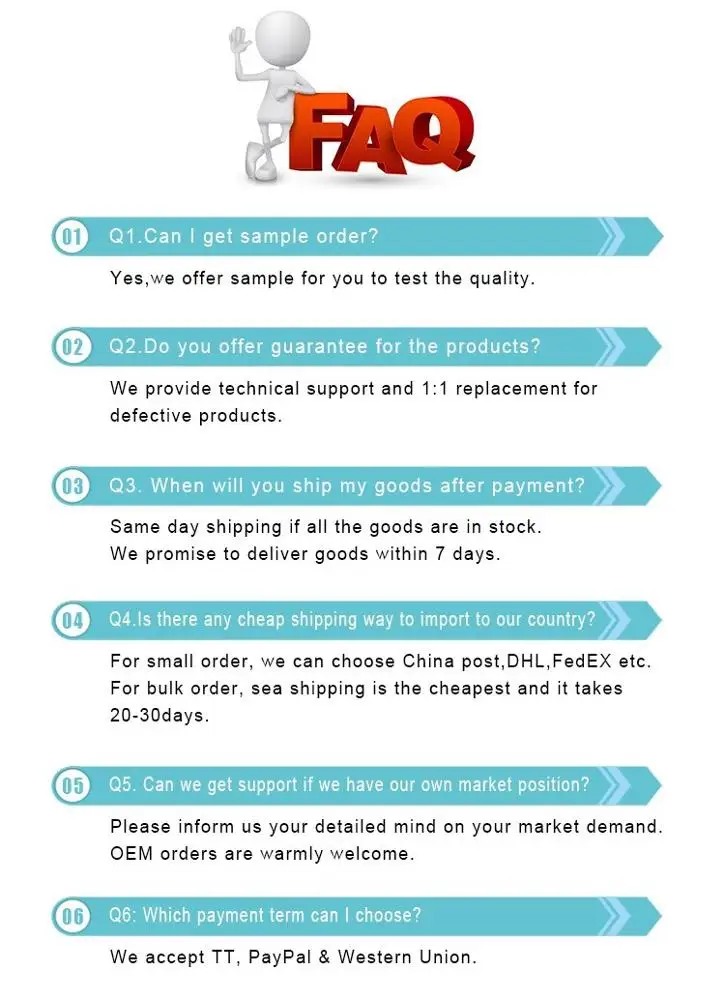 FAQ

01 Q1.Can I get sample order?

Yes,we offer sample for you to test the quality.

02 Q2.Do you offer guarantee for the products?

We provide technical support and 1:1 replacement for defective products.

03 Q3. When will you ship my goods after payment?

Same day shipping if all the goods are in stock.
We promise to deliver goods within 7 days.

04 Q4.Is there any cheap shipping way to import to our country?

For small order, we can choose China post,DHL,FedEX etc.
For bulk order, sea shipping is the cheapest and it takes 20-30days.

05 Q5. Can we get support if we have our own market position?

Please inform us your detailed mind on your market demand.
OEM orders are warmly welcome.

06 Q6: Which payment term can I choose?

We accept TT, PayPal & Western Union.